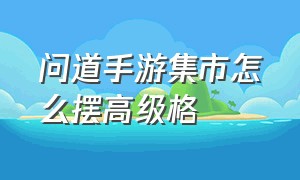 问道手游集市怎么摆高级格